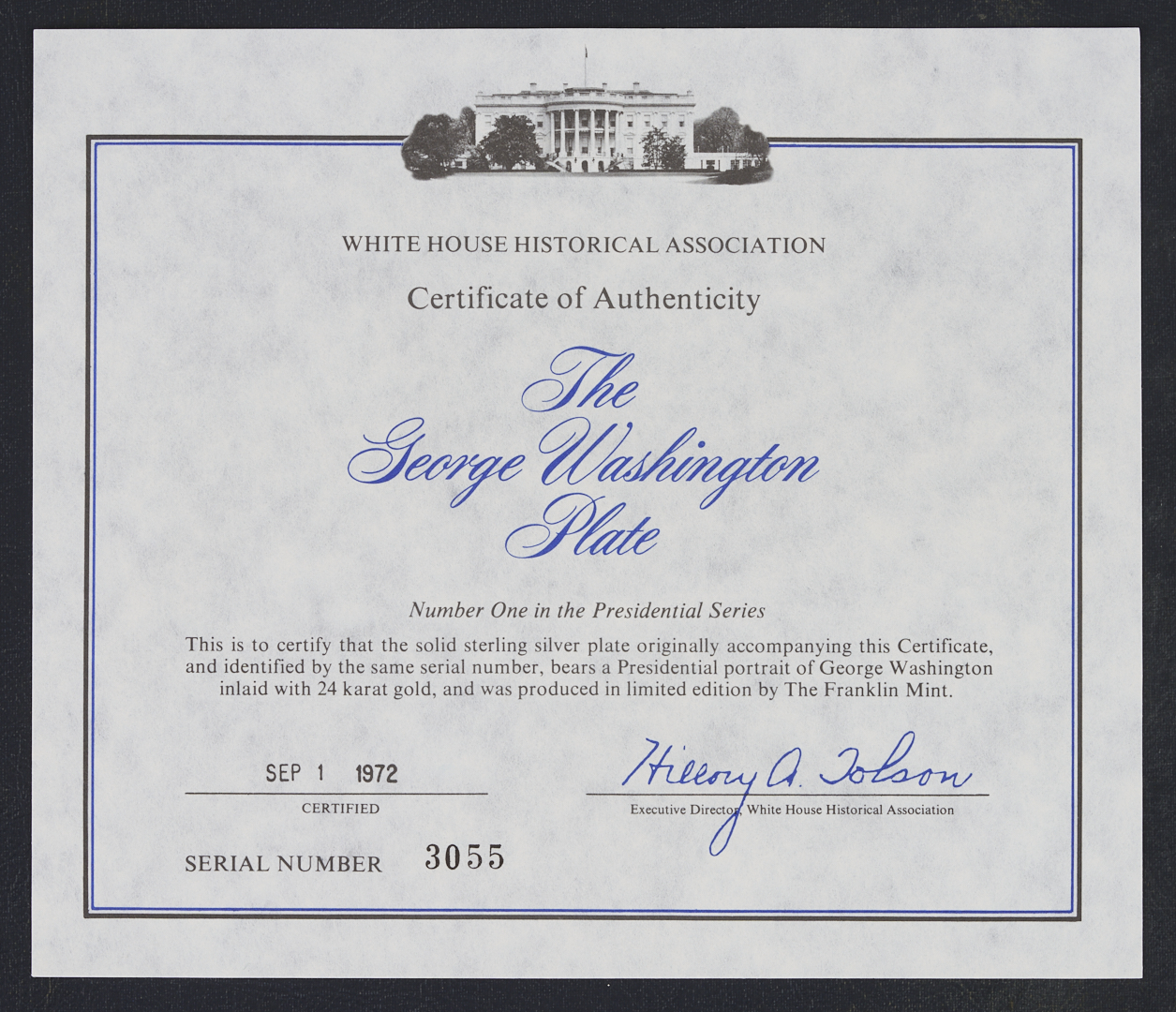 WHITE HOUSE HISTORICAL ASSOCIATION

Certificate of Authenticity

The George Washington Plate

Number One in the Presidential Series

This is to certify that the solid sterling silver plate originally accompanying this Certificate, and identified by the same serial number, bears a Presidential portrait of George Washington inlaid with 24 karat gold, and was produced in limited edition by The Franklin Mint.

SEP 1 1972
CERTIFIED

Hillory A. Tolson
Executive Director, White House Historical Association

SERIAL NUMBER 3055